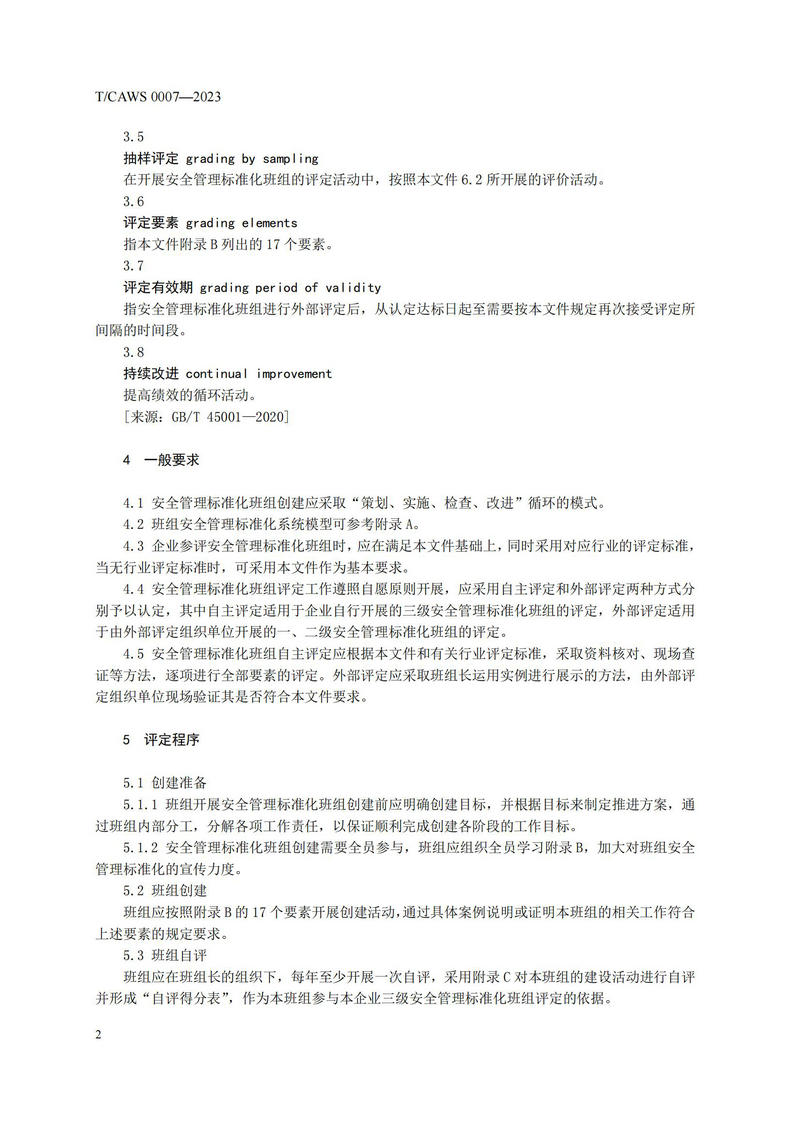 T/CAWS 0007—2023

3.5
抽样评定 grading by sampling
在开展安全管理标准化班组的评定活动中，按照本文件 6.2 所开展的评价活动。

3.6
评定要素 grading elements
指本文件附录 B 列出的 17 个要素。

3.7
评定有效期 grading period of validity
指安全管理标准化班组进行外部评定后，从认定达标日起至需要按本文件规定再次接受评定所间隔的时间段。

3.8
持续改进 continual improvement
提高绩效的循环活动。
［来源：GB/T 45001—2020］

4 一般要求

4.1 安全管理标准化班组创建应采取“策划、实施、检查、改进”循环的模式。
4.2 班组安全管理标准化系统模型可参考附录 A。
4.3 企业参评安全管理标准化班组时，应在满足本文件基础上，同时采用对应行业的评定标准，当无行业评定标准时，可采用本文件作为基本要求。
4.4 安全管理标准化班组评定工作遵照自愿原则开展，应采用自主评定和外部评定两种方式分别予以认定，其中自主评定适用于企业自行开展的三级安全管理标准化班组的评定，外部评定适用于由外部评定组织单位开展的一、二级安全管理标准化班组的评定。
4.5 安全管理标准化班组自主评定应根据本文件和有关行业评定标准，采取资料核对、现场查证等方法，逐项进行全部要素的评定。外部评定应采取班组长运用实例进行展示的方法，由外部评定组织单位现场验证其是否符合本文件要求。

5 评定程序

5.1 创建准备
5.1.1 班组开展安全管理标准化班组创建前应明确创建目标，并根据目标来制定推进方案，通过班组内部分工，分解各项工作责任，以保证顺利完成创建各阶段的工作目标。
5.1.2 安全管理标准化班组创建需要全员参与，班组应组织全员学习附录 B，加大对班组安全管理标准化的宣传力度。
5.2 班组创建
班组应按照附录 B 的 17 个要素开展创建活动，通过具体案例说明或证明本班组的相关工作符合上述要素的规定要求。
5.3 班组自评
班组应在班组长的组织下，每年至少开展一次自评，采用附录 C 对本班组的建设活动进行自评并形成“自评得分表”，作为本班组参与本企业三级安全管理标准化班组评定的依据。

2